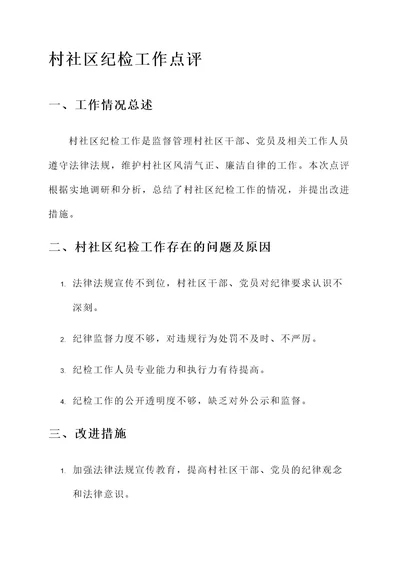 村社区纪检工作点评

一、工作情况总述

村社区纪检工作是监督管理村社区干部、党员及相关工作人员遵守法律法规，维护村社区风清气正、廉洁自律的工作。本次点评根据实地调研和分析，总结了村社区纪检工作的情况，并提出改进措施。

二、村社区纪检工作存在的问题及原因

1. 法律法规宣传不到位，村社区干部、党员对纪律要求认识不深刻。

2. 纪律监督力度不够，对违规行为处罚不及时、不严厉。

3. 纪检工作人员专业能力和执行力有待提高。

4. 纪检工作的公开透明度不够，缺乏对外公示和监督。

三、改进措施

1. 加强法律法规宣传教育，提高村社区干部、党员的纪律观念和法律意识。